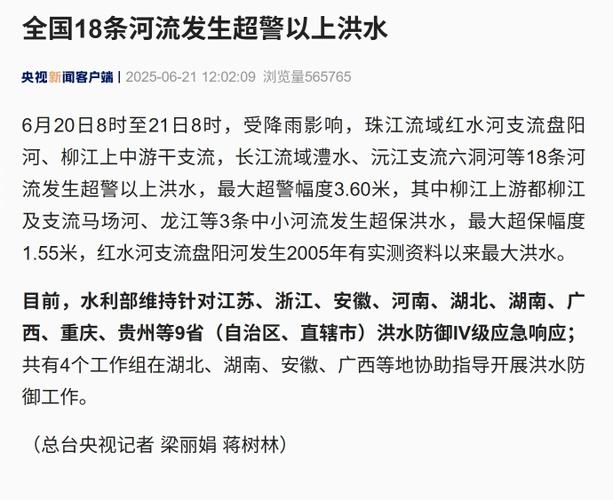 全国18条河流发生超警以上洪水

央视新闻客户端 | 2025-06-21 12:02:09 浏览量565765

6月20日8时至21日8时，受降雨影响，珠江流域红水河支流盘阳河、柳江上中游干支流，长江流域澧水、沅江支流六洞河等18条河流发生超警以上洪水，最大超警幅度3.60米，其中柳江上游都柳江及支流马场河、龙江等3条中小河流发生超保洪水，最大超保幅度1.55米，红水河支流盘阳河发生2005年有实测资料以来最大洪水。

目前，水利部维持针对江苏、浙江、安徽、河南、湖北、湖南、广西、重庆、贵州等9省（自治区、直辖市）洪水防御IV级应急响应；共有4个工作组在湖北、湖南、安徽、广西等地协助指导开展洪水防御工作。

（总台央视记者 梁丽娟 蒋树林）